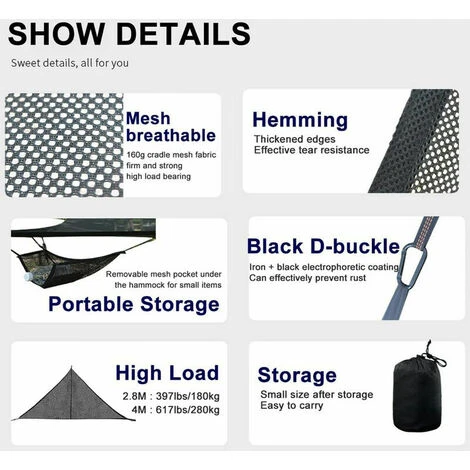 SHOW DETAILS

Sweet details, all for you

Mesh breathable

160g cradle mesh fabric
firm and strong
high load bearing

Hemming

Thickened edges
Effective tear resistance

Removable mesh pocket under the hammock for small items

Portable Storage

Black D-buckle

Iron + black electrophoretic coating
Can effectively prevent rust

High Load

2.8M : 397lbs/180kg
4M : 617lbs/280kg

Storage

Small size after storage
Easy to carry